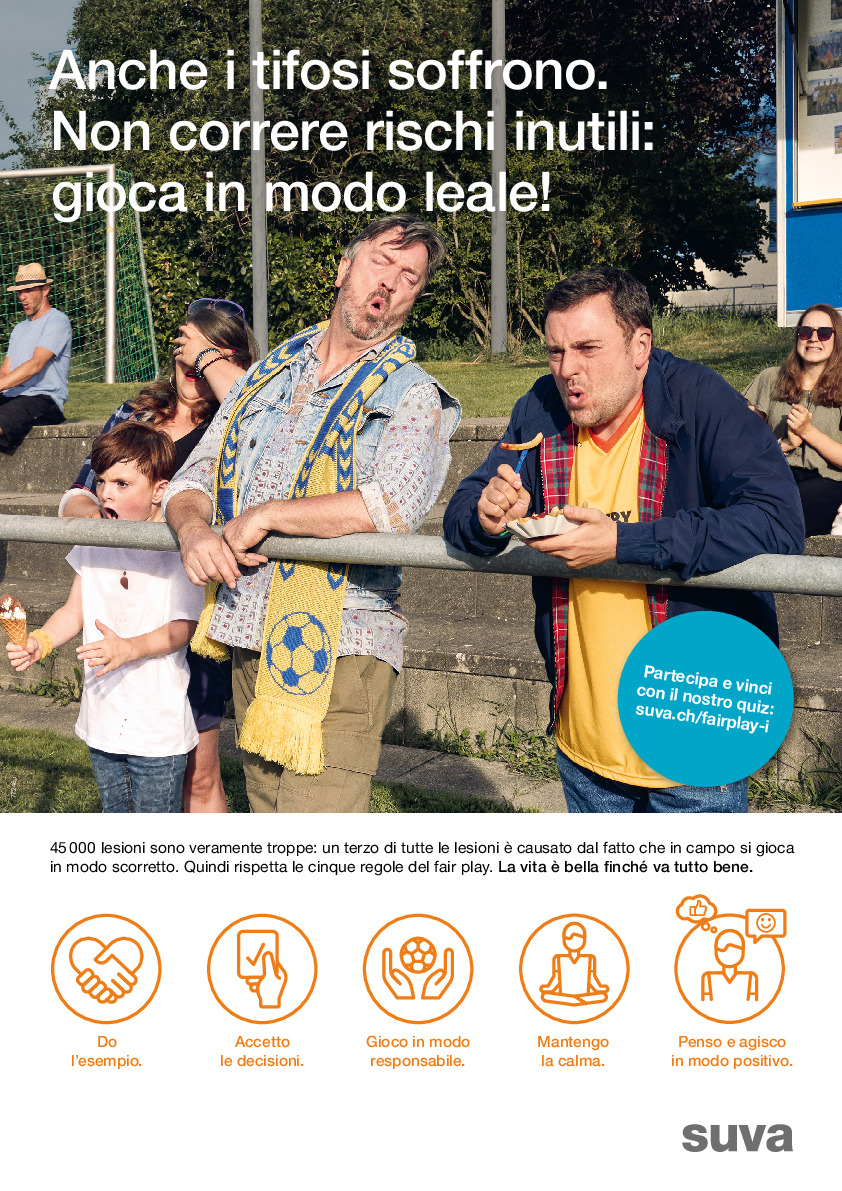 Anche i tifosi soffrono. Non correre rischi inutili: gioca in modo leale!

Partecipa e vinci con il nostro quiz: suva.ch/fairplay-i

45 000 lesioni sono veramente troppe: un terzo di tutte le lesioni è causato dal fatto che in campo si gioca in modo scorretto. Quindi rispetta le cinque regole del fair play. La vita è bella finché va tutto bene.

Do l'esempio.

Accetto le decisioni.

Gioco in modo responsabile.

Mantengo la calma.

Penso e agisco in modo positivo.

suva